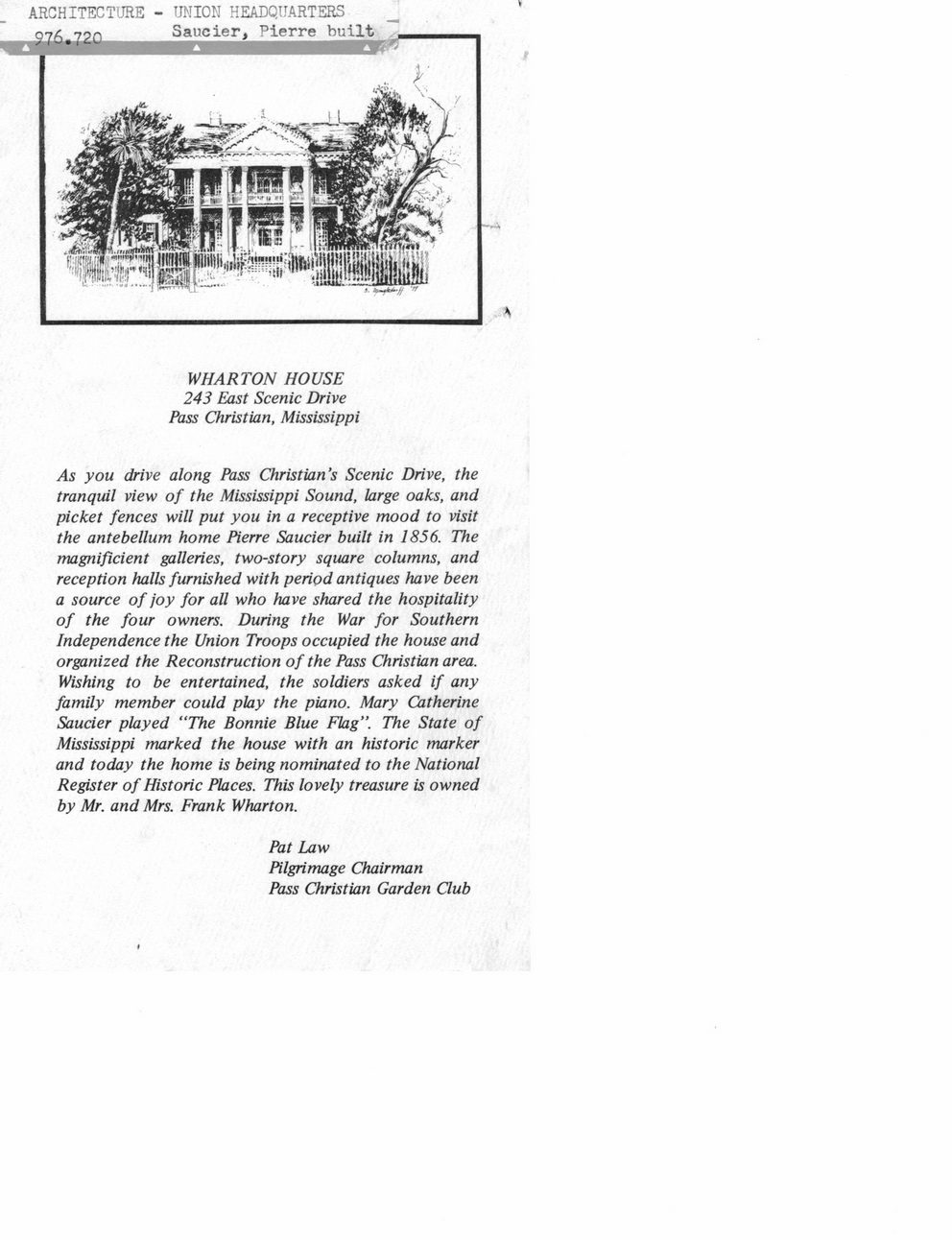 ARCHITECTURE - UNION HEADQUARTERS
976.720 Saucier, Pierre built

WHARTON HOUSE
243 East Scenic Drive
Pass Christian, Mississippi

As you drive along Pass Christian's Scenic Drive, the tranquil view of the Mississippi Sound, large oaks, and picket fences will put you in a receptive mood to visit the antebellum home Pierre Saucier built in 1856. The magnificient galleries, two-story square columns, and reception halls furnished with period antiques have been a source of joy for all who have shared the hospitality of the four owners. During the War for Southern Independence the Union Troops occupied the house and organized the Reconstruction of the Pass Christian area. Wishing to be entertained, the soldiers asked if any family member could play the piano. Mary Catherine Saucier played "The Bonnie Blue Flag". The State of Mississippi marked the house with an historic marker and today the home is being nominated to the National Register of Historic Places. This lovely treasure is owned by Mr. and Mrs. Frank Wharton.

Pat Law
Pilgrimage Chairman
Pass Christian Garden Club